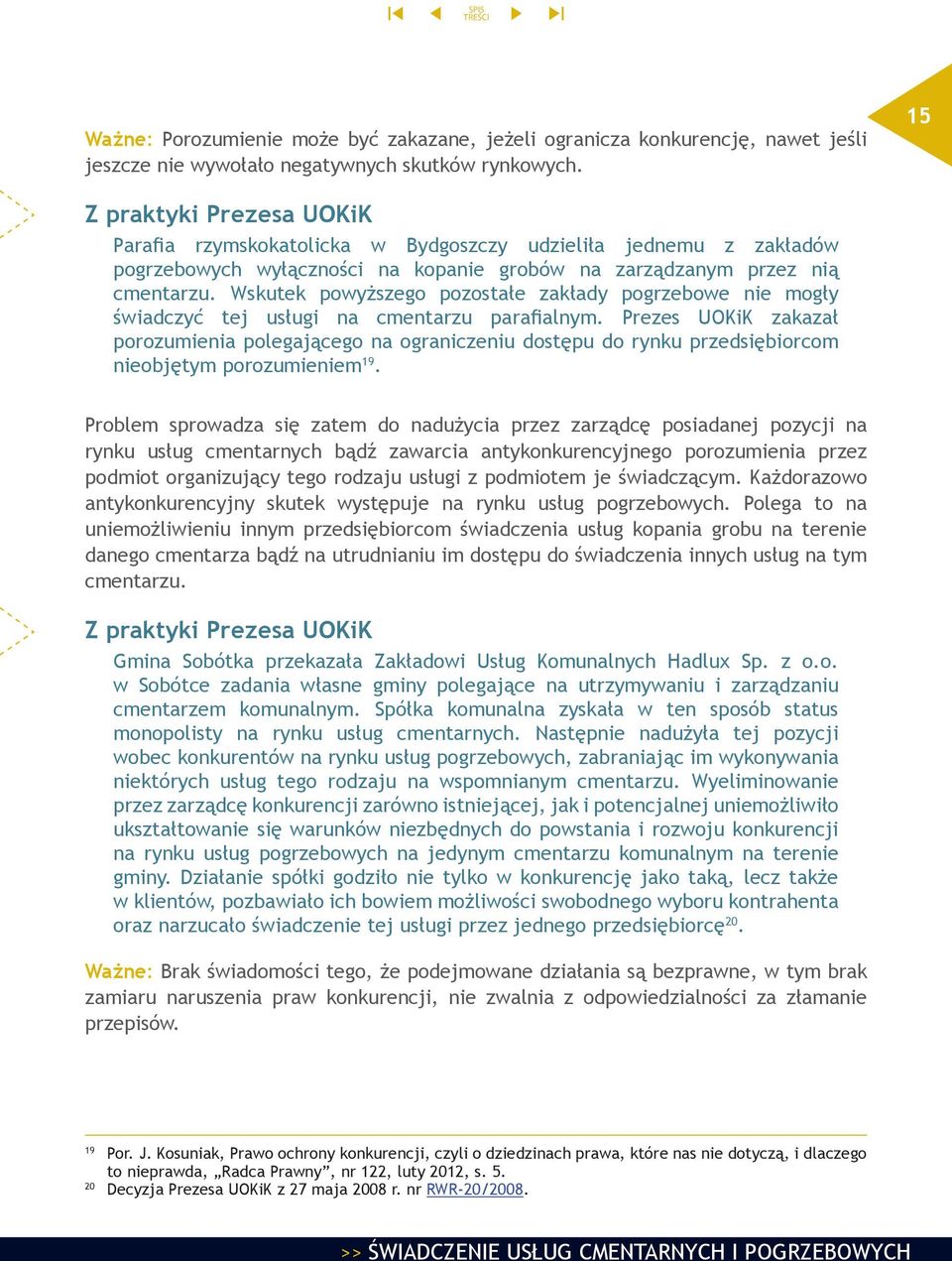 SPIS TREŚCI

15

Ważne: Porozumienie może być zakazane, jeżeli ogranicza konkurencję, nawet jeśli jeszcze nie wywołało negatywnych skutków rynkowych.

Z praktyki Prezesa UOKiK

Parafia rzymskokatolicka w Bydgoszczy udzieliła jednemu z zakładów pogrzebowych wyłączności na kopanie grobów na zarządzanym przez nią cmentarzu. Wskutek powyższego pozostałe zakłady pogrzebowe nie mogły świadczyć tej usługi na cmentarzu parafialnym. Prezes UOKiK zakazał porozumienia polegającego na ograniczeniu dostępu do rynku przedsiębiorcom nieobjętym porozumieniem$^{19}$.

Problem sprowadza się zatem do nadużycia przez zarządcę posiadanej pozycji na rynku usług cmentarnych bądź zawarcia antykonkurencyjnego porozumienia przez podmiot organizujący tego rodzaju usługi z podmiotem je świadczącym. Każdorazowo antykonkurencyjny skutek występuje na rynku usług pogrzebowych. Polega to na uniemożliwieniu innym przedsiębiorcom świadczenia usług kopania grobu na terenie danego cmentarza bądź na utrudnianiu im dostępu do świadczenia innych usług na tym cmentarzu.

Z praktyki Prezesa UOKiK

Gmina Sobótka przekazała Zakładowi Usług Komunalnych Hadlux Sp. z o.o. w Sobótce zadania własne gminy polegające na utrzymywaniu i zarządzaniu cmentarzem komunalnym. Spółka komunalna zyskała w ten sposób status monopolisty na rynku usług cmentarnych. Następnie nadużyła tej pozycji wobec konkurentów na rynku usług pogrzebowych, zabraniając im wykonywania niektórych usług tego rodzaju na wspomnianym cmentarzu. Wyeliminowanie przez zarządcę konkurencji zarówno istniejącej, jak i potencjalnej uniemożliwiło ukształtowanie się warunków niezbędnych do powstania i rozwoju konkurencji na rynku usług pogrzebowych na jedynym cmentarzu komunalnym na terenie gminy. Działanie spółki godziło nie tylko w konkurencję jako taką, lecz także w klientów, pozbawiało ich bowiem możliwości swobodnego wyboru kontrahenta oraz narzucało świadczenie tej usługi przez jednego przedsiębiorcę$^{20}$.

Ważne: Brak świadomości tego, że podejmowane działania są bezprawne, w tym brak zamiaru naruszenia praw konkurencji, nie zwalnia z odpowiedzialności za złamanie przepisów.

$^{19}$ Por. J. Kosuniak, Prawo ochrony konkurencji, czyli o dziedzinach prawa, które nas nie dotyczą, i dlaczego to nieprawda, „Radca Prawny”, nr 122, luty 2012, s. 5.
$^{20}$ Decyzja Prezesa UOKiK z 27 maja 2008 r. nr RWR-20/2008.

>> ŚWIADCZENIE USŁUG CMENTARNYCH I POGRZEBOWYCH